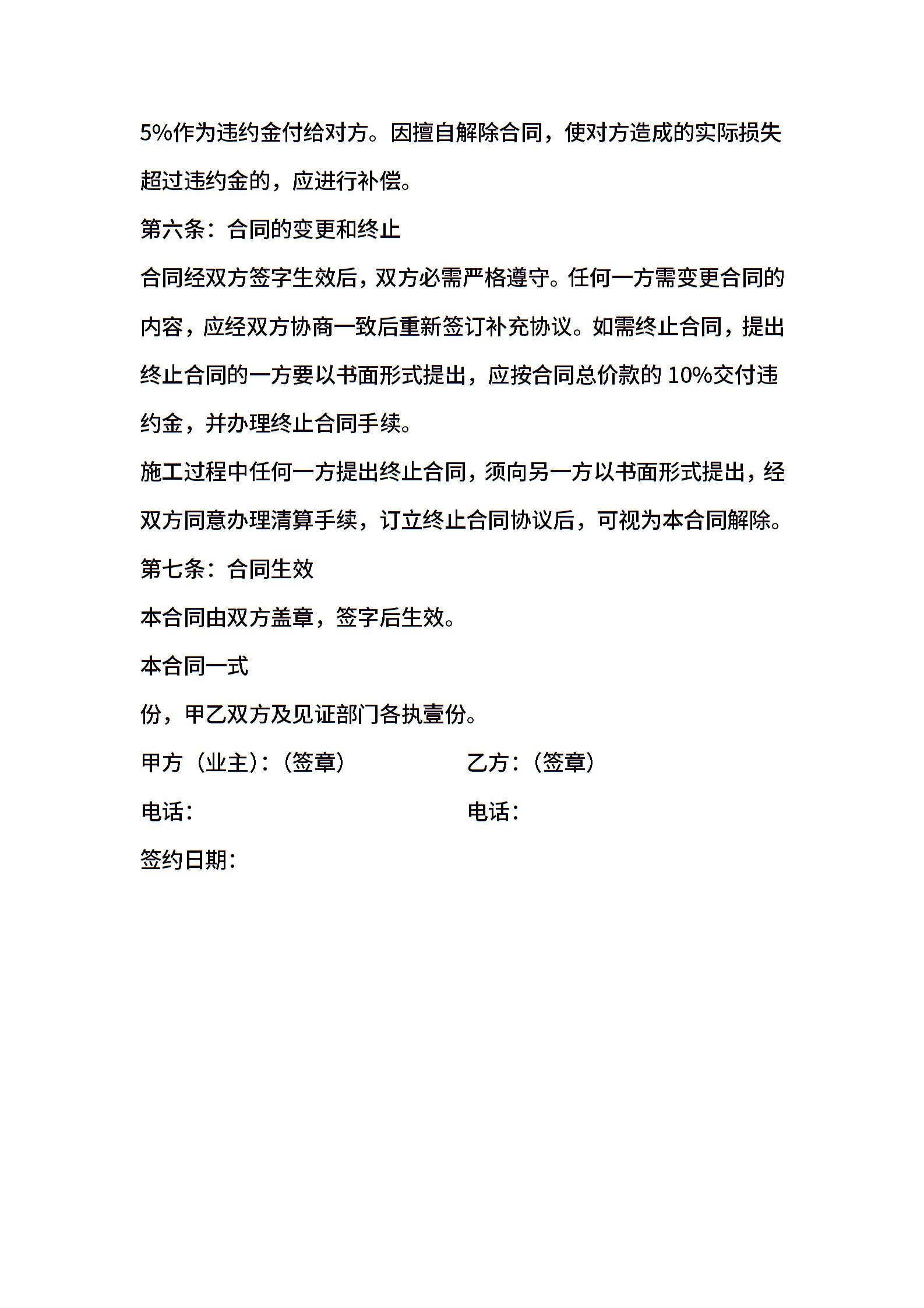 5%作为违约金付给对方。因擅自解除合同，使对方造成的实际损失超过违约金的，应进行补偿。

第六条：合同的变更和终止

合同经双方签字生效后，双方必需严格遵守。任何一方需变更合同的内容，应经双方协商一致后重新签订补充协议。如需终止合同，提出终止合同的一方要以书面形式提出，应按合同总价款的 10%交付违约金，并办理终止合同手续。

施工过程中任何一方提出终止合同，须向另一方以书面形式提出，经双方同意办理清算手续，订立终止合同协议后，可视为本合同解除。

第七条：合同生效

本合同由双方盖章，签字后生效。

本合同一式

份，甲乙双方及见证部门各执壹份。

甲方（业主）:（签章）

乙方:（签章）

电话：

电话：

签约日期：